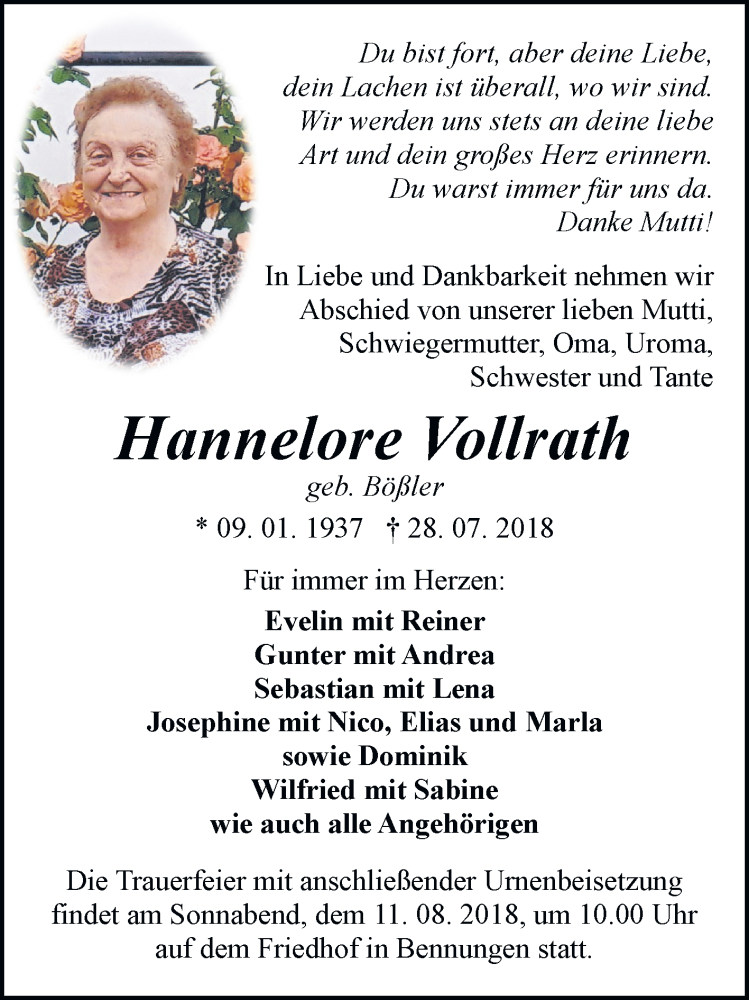 Du bist fort, aber deine Liebe,
dein Lachen ist überall, wo wir sind.
Wir werden uns stets an deine liebe
Art und dein großes Herz erinnern.
Du warst immer für uns da.
Danke Mutti!

In Liebe und Dankbarkeit nehmen wir Abschied von unserer lieben Mutti, Schwiegermutter, Oma, Uroma, Schwester und Tante

Hannelore Vollrath
geb. Bößler
* 09. 01. 1937 † 28. 07. 2018

Für immer im Herzen:
Evelin mit Reiner
Gunter mit Andrea
Sebastian mit Lena
Josephine mit Nico, Elias und Marla
sowie Dominik
Wilfried mit Sabine
wie auch alle Angehörigen

Die Trauerfeier mit anschließender Urnenbeisetzung findet am Sonnabend, dem 11. 08. 2018, um 10.00 Uhr auf dem Friedhof in Bennungen statt.